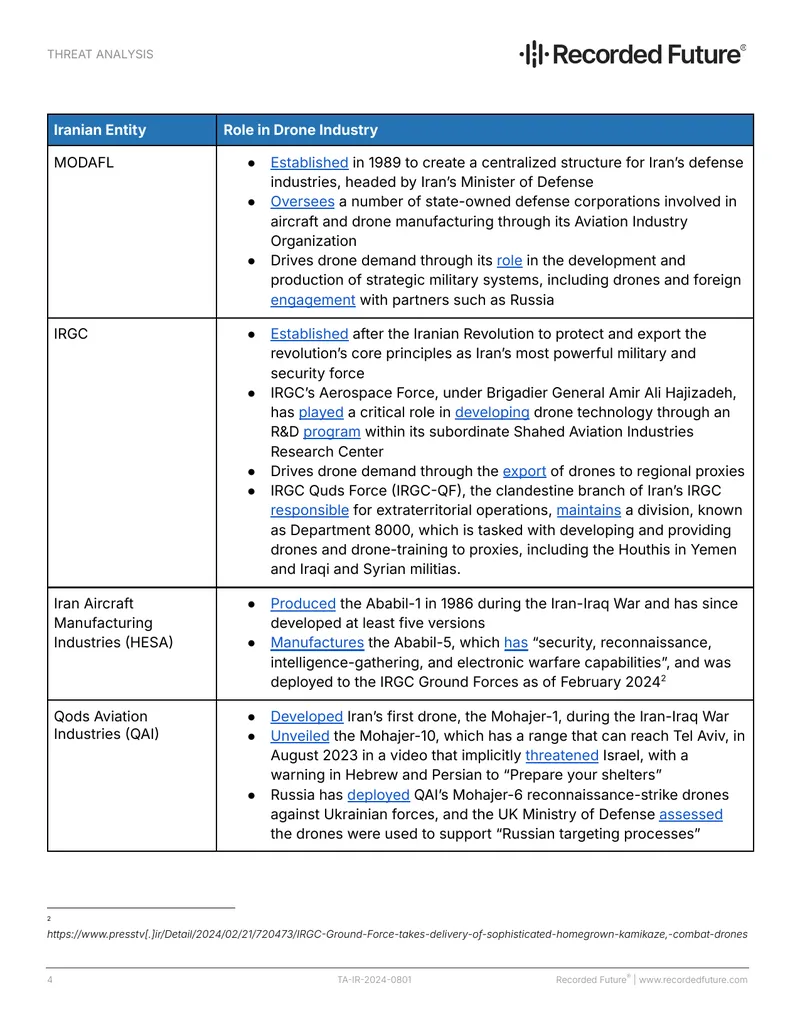 THREAT ANALYSIS

Recorded Future®

| Iranian Entity | Role in Drone Industry |
|---|---|
| MODAFL | ● Established in 1989 to create a centralized structure for Iran's defense industries, headed by Iran's Minister of Defense ● Oversees a number of state-owned defense corporations involved in aircraft and drone manufacturing through its Aviation Industry Organization ● Drives drone demand through its role in the development and production of strategic military systems, including drones and foreign engagement with partners such as Russia |
| IRGC | ● Established after the Iranian Revolution to protect and export the revolution's core principles as Iran's most powerful military and security force ● IRGC's Aerospace Force, under Brigadier General Amir Ali Hajizadeh, has played a critical role in developing drone technology through an R&D program within its subordinate Shahed Aviation Industries Research Center ● Drives drone demand through the export of drones to regional proxies ● IRGC Quds Force (IRGC-QF), the clandestine branch of Iran's IRGC responsible for extraterritorial operations, maintains a division, known as Department 8000, which is tasked with developing and providing drones and drone-training to proxies, including the Houthis in Yemen and Iraqi and Syrian militias. |
| Iran Aircraft Manufacturing Industries (HESA) | ● Produced the Ababil-1 in 1986 during the Iran-Iraq War and has since developed at least five versions ● Manufactures the Ababil-5, which has "security, reconnaissance, intelligence-gathering, and electronic warfare capabilities", and was deployed to the IRGC Ground Forces as of February 2024$^2$ |
| Qods Aviation Industries (QAI) | ● Developed Iran's first drone, the Mohajer-1, during the Iran-Iraq War ● Unveiled the Mohajer-10, which has a range that can reach Tel Aviv, in August 2023 in a video that implicitly threatened Israel, with a warning in Hebrew and Persian to "Prepare your shelters" ● Russia has deployed QAI's Mohajer-6 reconnaissance-strike drones against Ukrainian forces, and the UK Ministry of Defense assessed the drones were used to support "Russian targeting processes" |

2 https://www.presstv[.]ir/Detail/2024/02/21/720473/IRGC-Ground-Force-takes-delivery-of-sophisticated-homegrown-kamikaze,-combat-drones

4 TA-IR-2024-0801 Recorded Future® | www.recordedfuture.com